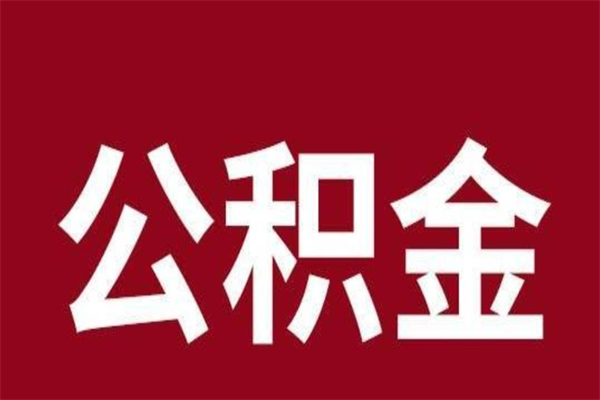 公积金